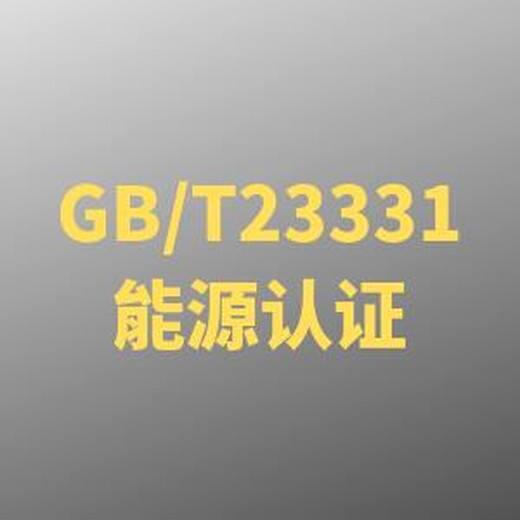 GB/T23331
能源认证